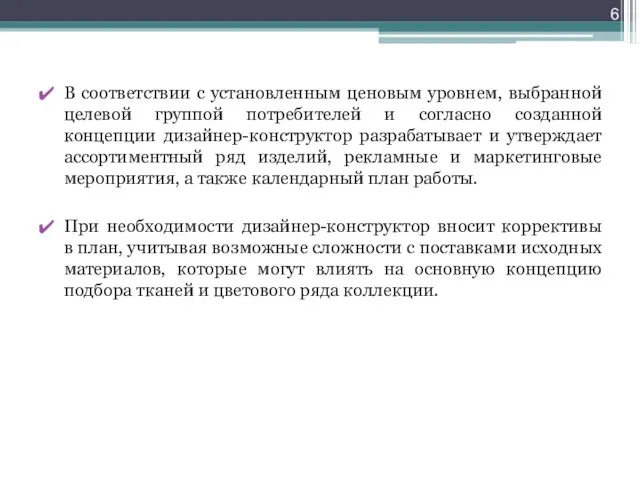 6

✔ В соответствии с установленным ценовым уровнем, выбранной целевой группой потребителей и согласно созданной концепции дизайнер-конструктор разрабатывает и утверждает ассортиментный ряд изделий, рекламные и маркетинговые мероприятия, а также календарный план работы.

✔ При необходимости дизайнер-конструктор вносит коррективы в план, учитывая возможные сложности с поставками исходных материалов, которые могут влиять на основную концепцию подбора тканей и цветового ряда коллекции.